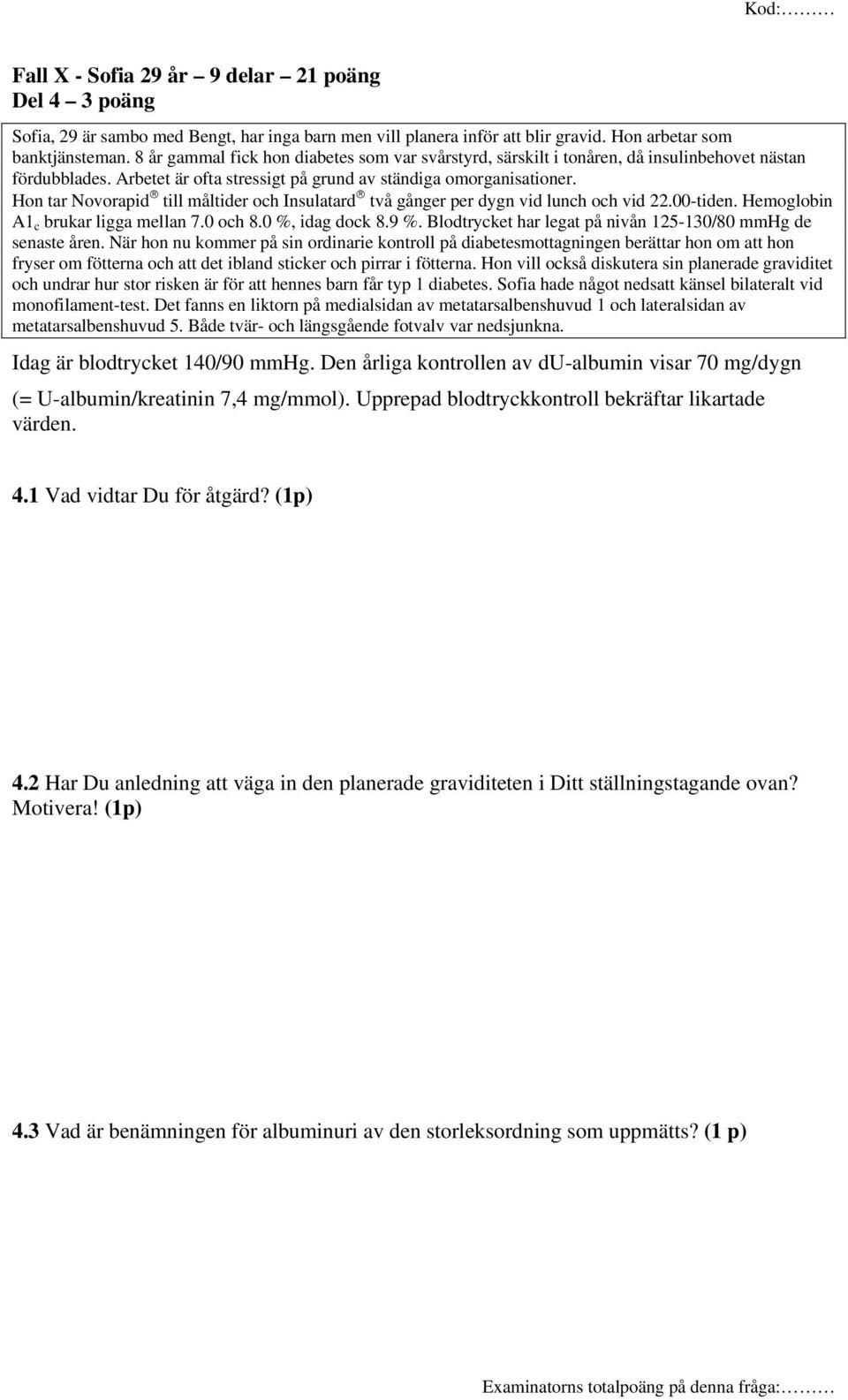 Kod:………

Fall X - Sofia 29 år – 9 delar – 21 poäng
Del 4 – 3 poäng

Sofia, 29 är sambo med Bengt, har inga barn men vill planera inför att blir gravid. Hon arbetar som banktjänsteman. 8 år gammal fick hon diabetes som var svårstyrd, särskilt i tonåren, då insulinbehovet nästan fördubblades. Arbetet är ofta stressigt på grund av ständiga omorganisationer. Hon tar Novorapid® till måltider och Insulatard® två gånger per dygn vid lunch och vid 22.00-tiden. Hemoglobin A1$_c$ brukar ligga mellan 7.0 och 8.0 %, idag dock 8.9 %. Blodtrycket har legat på nivån 125-130/80 mmHg de senaste åren. När hon nu kommer på sin ordinarie kontroll på diabetesmottagningen berättar hon om att hon fryser om fötterna och att det ibland sticker och pirrar i fötterna. Hon vill också diskutera sin planerade graviditet och undrar hur stor risken är för att hennes barn får typ 1 diabetes. Sofia hade något nedsatt känsel bilateralt vid monofilament-test. Det fanns en liktorn på medialsidan av metatarsalbenshuvud 1 och lateralsidan av metatarsalbenshuvud 5. Både tvär- och längsgående fotvalv var nedsjunkna.

Idag är blodtrycket 140/90 mmHg. Den årliga kontrollen av dU-albumin visar 70 mg/dygn (= U-albumin/kreatinin 7,4 mg/mmol). Upprepad blodtryckkontroll bekräftar likartade värden.

4.1 Vad vidtar Du för åtgärd? (1p)

4.2 Har Du anledning att väga in den planerade graviditeten i Ditt ställningstagande ovan? Motivera! (1p)

4.3 Vad är benämningen för albuminuri av den storleksordning som uppmätts? (1 p)

Examinatorns totalpoäng på denna fråga:………